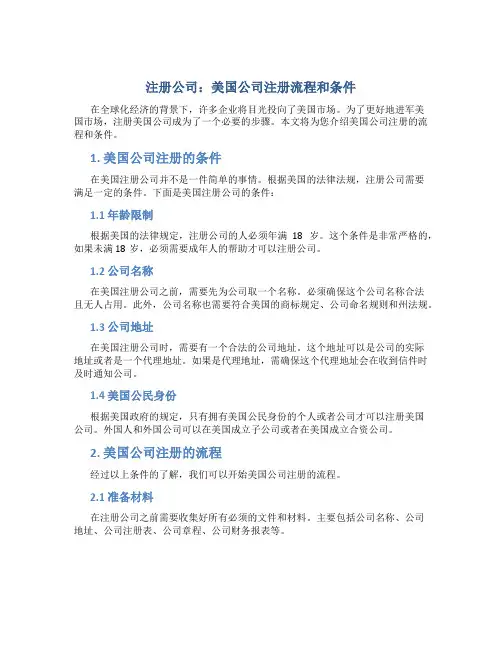 注册公司：美国公司注册流程和条件

在全球化经济的背景下，许多企业将目光投向了美国市场。为了更好地进军美国市场，注册美国公司成为了一个必要的步骤。本文将为您介绍美国公司注册的流程和条件。

1. 美国公司注册的条件

在美国注册公司并不是一件简单的事情。根据美国的法律法规，注册公司需要满足一定的条件。下面是美国注册公司的条件：

1.1 年龄限制

根据美国的法律规定，注册公司的人必须年满 18 岁。这个条件是非常严格的，如果未满 18 岁，必须需要成年人的帮助才可以注册公司。

1.2 公司名称

在美国注册公司之前，需要先为公司取一个名称。必须确保这个公司名称合法且无人占用。此外，公司名称也需要符合美国的商标规定、公司命名规则和州法规。

1.3 公司地址

在美国注册公司时，需要有一个合法的公司地址。这个地址可以是公司的实际地址或者是一个代理地址。如果是代理地址，需确保这个代理地址会在收到信件时及时通知公司。

1.4 美国公民身份

根据美国政府的规定，只有拥有美国公民身份的个人或者公司才可以注册美国公司。外国人和外国公司可以在美国成立子公司或者在美国成立合资公司。

2. 美国公司注册的流程

经过以上条件的了解，我们可以开始美国公司注册的流程。

2.1 准备材料

在注册公司之前需要收集好所有必须的文件和材料。主要包括公司名称、公司地址、公司注册表、公司章程、公司财务报表等。